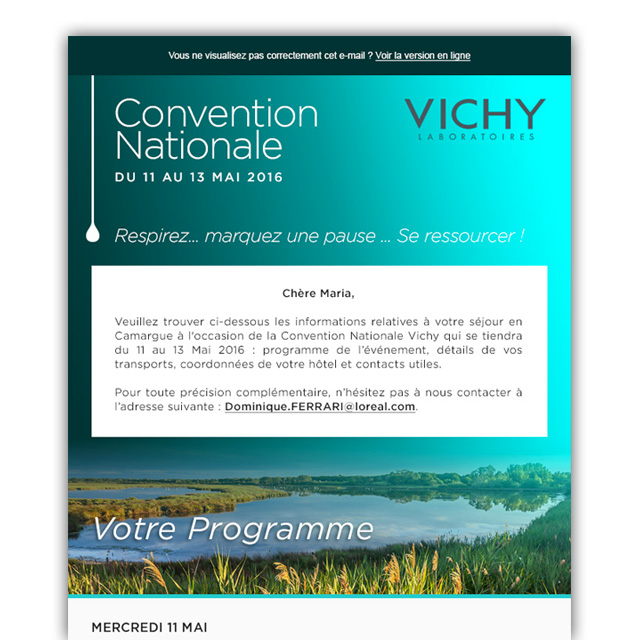 Vous ne visualisez pas correctement cet e-mail ? Voir la version en ligne

Convention Nationale
DU 11 AU 13 MAI 2016

VICHY
LABORATOIRES

Respirez... marquez une pause ... Se ressourcer !

Chère Maria,

Veuillez trouver ci-dessous les informations relatives à votre séjour en Camargue à l'occasion de la Convention Nationale Vichy qui se tiendra du 11 au 13 Mai 2016 : programme de l'événement, détails de vos transports, coordonnées de votre hôtel et contacts utiles.

Pour toute précision complémentaire, n'hésitez pas à nous contacter à l'adresse suivante : Dominique.FERRARI@loreal.com.

Votre Programme

MERCREDI 11 MAI